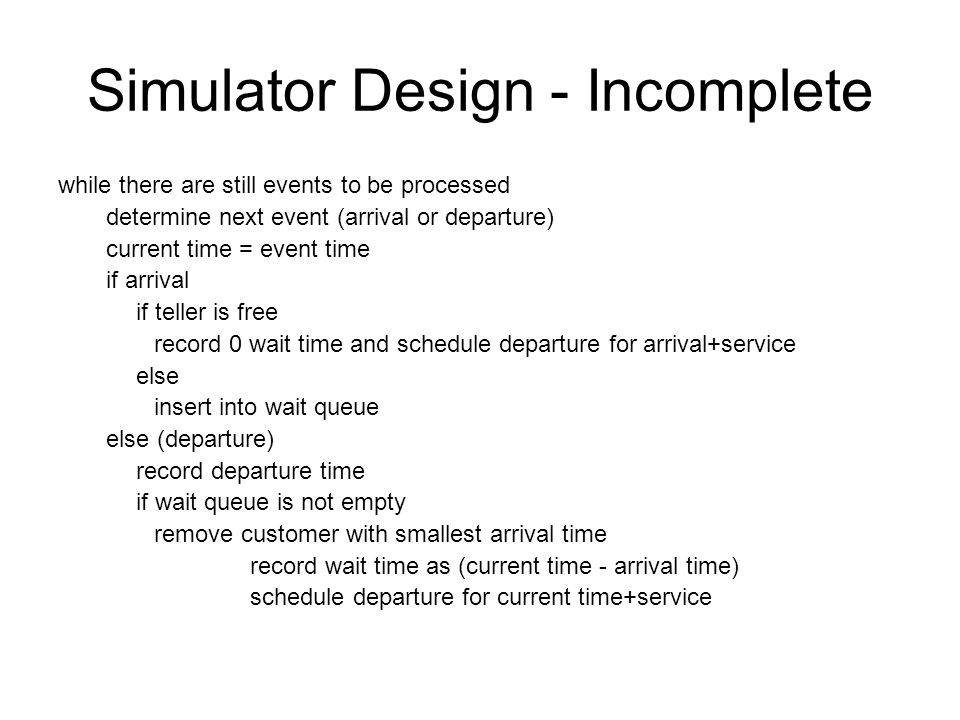 Simulator Design - Incomplete

while there are still events to be processed
determine next event (arrival or departure)
current time = event time
if arrival
if teller is free
record 0 wait time and schedule departure for arrival+service
else
insert into wait queue
else (departure)
record departure time
if wait queue is not empty
remove customer with smallest arrival time
record wait time as (current time - arrival time)
schedule departure for current time+service